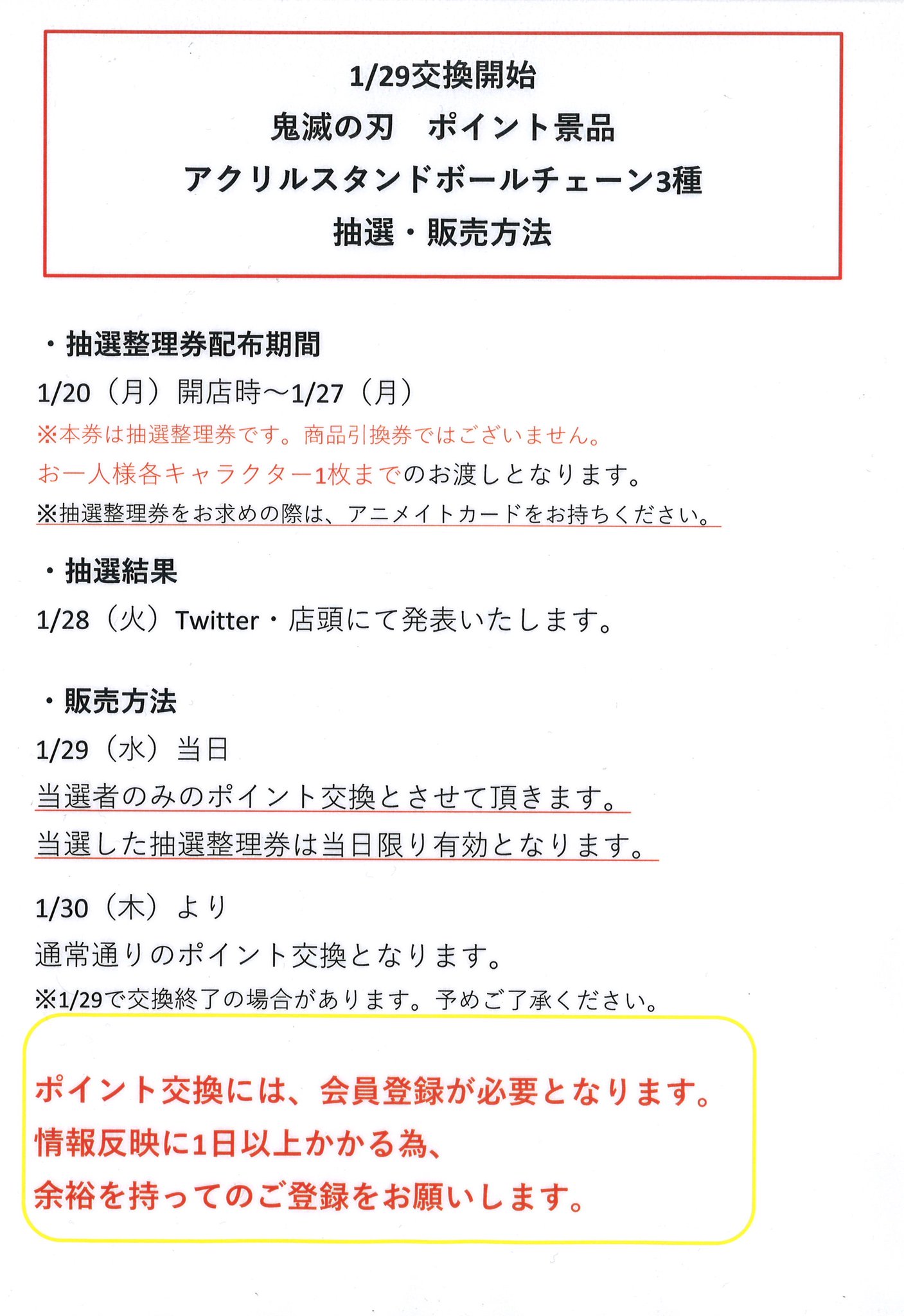 1/29交換開始
鬼滅の刃　ポイント景品
アクリルスタンドボールチェーン3種
抽選・販売方法

・抽選整理券配布期間
1/20（月）開店時～1/27（月）
※本券は抽選整理券です。商品引換券ではございません。
お一人様各キャラクター1枚までのお渡しとなります。
※抽選整理券をお求めの際は、アニメイトカードをお持ちください。

・抽選結果
1/28（火）Twitter・店頭にて発表いたします。

・販売方法
1/29（水）当日
当選者のみのポイント交換とさせて頂きます。
当選した抽選整理券は当日限り有効となります。

1/30（木）より
通常通りのポイント交換となります。
※1/29で交換終了の場合があります。予めご了承ください。

ポイント交換には、会員登録が必要となります。
情報反映に1日以上かかる為、
余裕を持ってのご登録をお願いします。